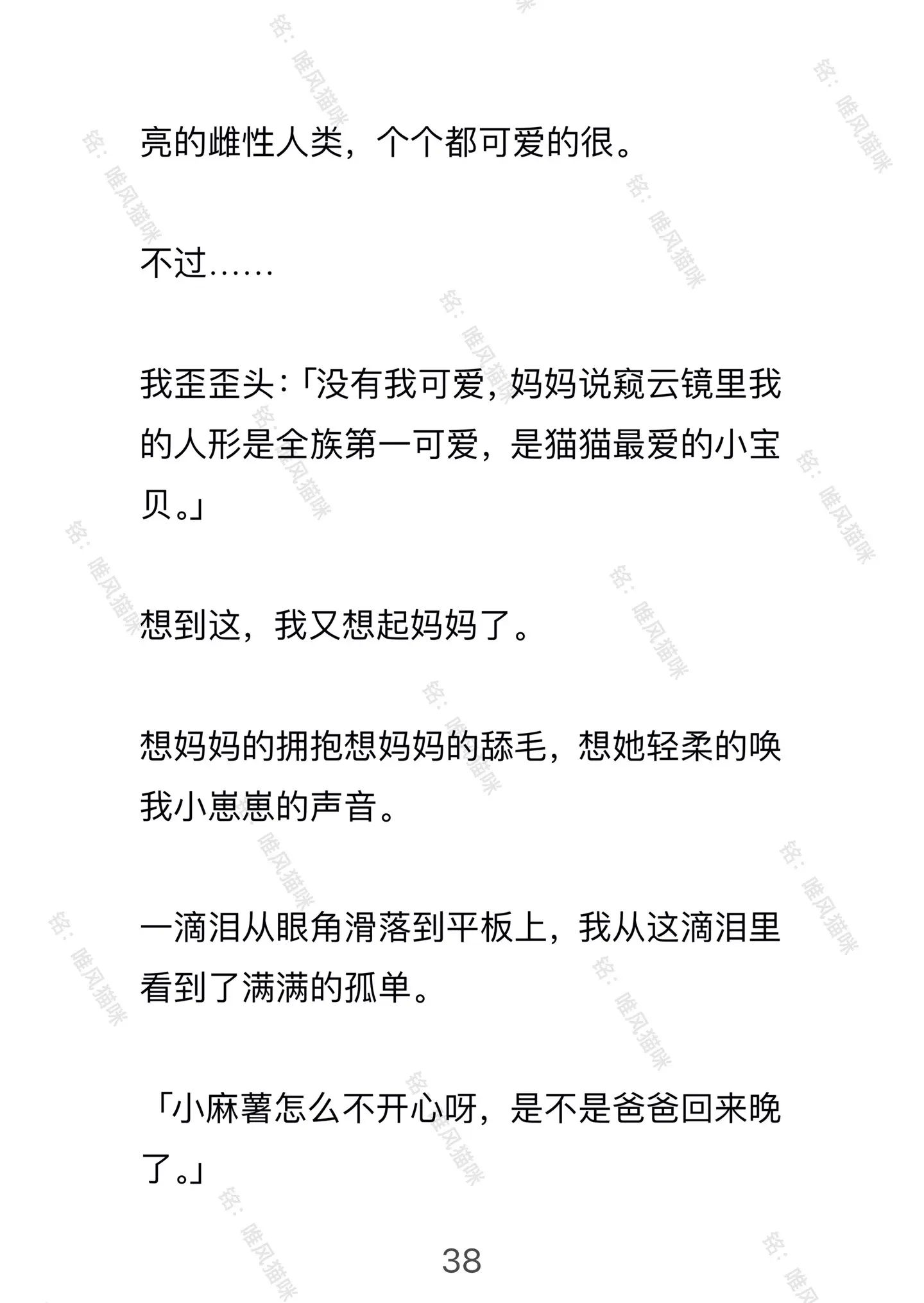 亮的雌性人类，个个都可爱的很。

不过……

我歪歪头：「没有我可爱，妈妈说窥云镜里我的人形是全族第一可爱，是猫猫最爱的小宝贝。」

想到这，我又想起妈妈了。

想妈妈的拥抱想妈妈的舔毛，想她轻柔的唤我小崽崽的声音。

一滴泪从眼角滑落到平板上，我从这滴泪里看到了满满的孤单。

「小麻薯怎么不开心呀，是不是爸爸回来晚了。」

38

铭：唯风猫咪